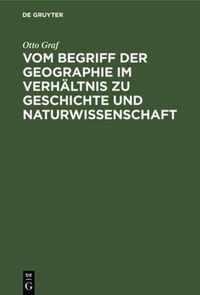 DE GRUYTER

Otto Graf

VOM BEGRIFF DER GEOGRAPHIE IM VERHÄLTNIS ZU GESCHICHTE UND NATURWISSENSCHAFT

DE G